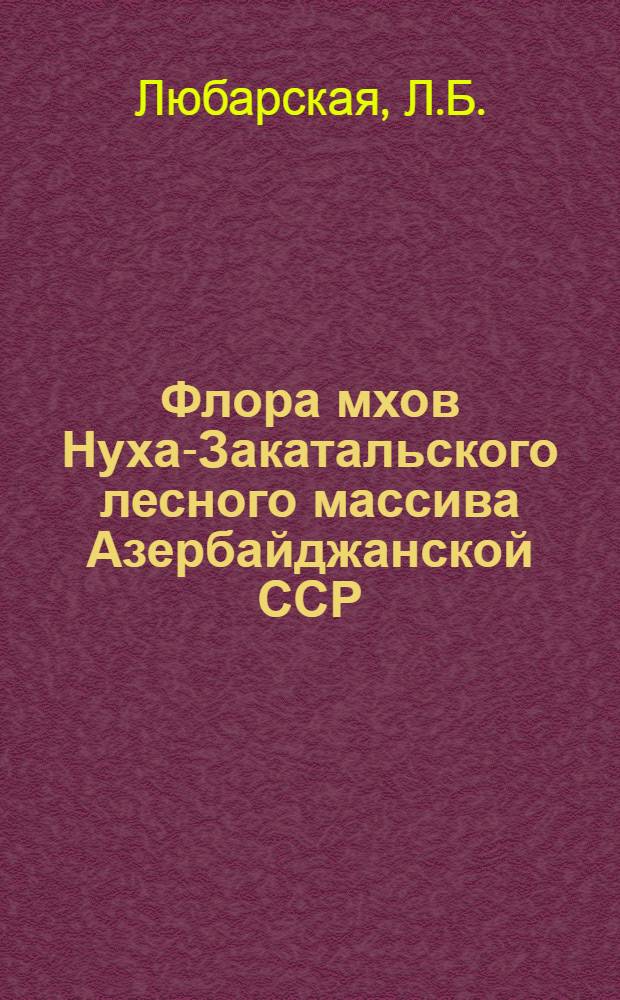 Любарская, Л.Б.

Флора мхов Нуха-Закатальского лесного массива Азербайджанской ССР